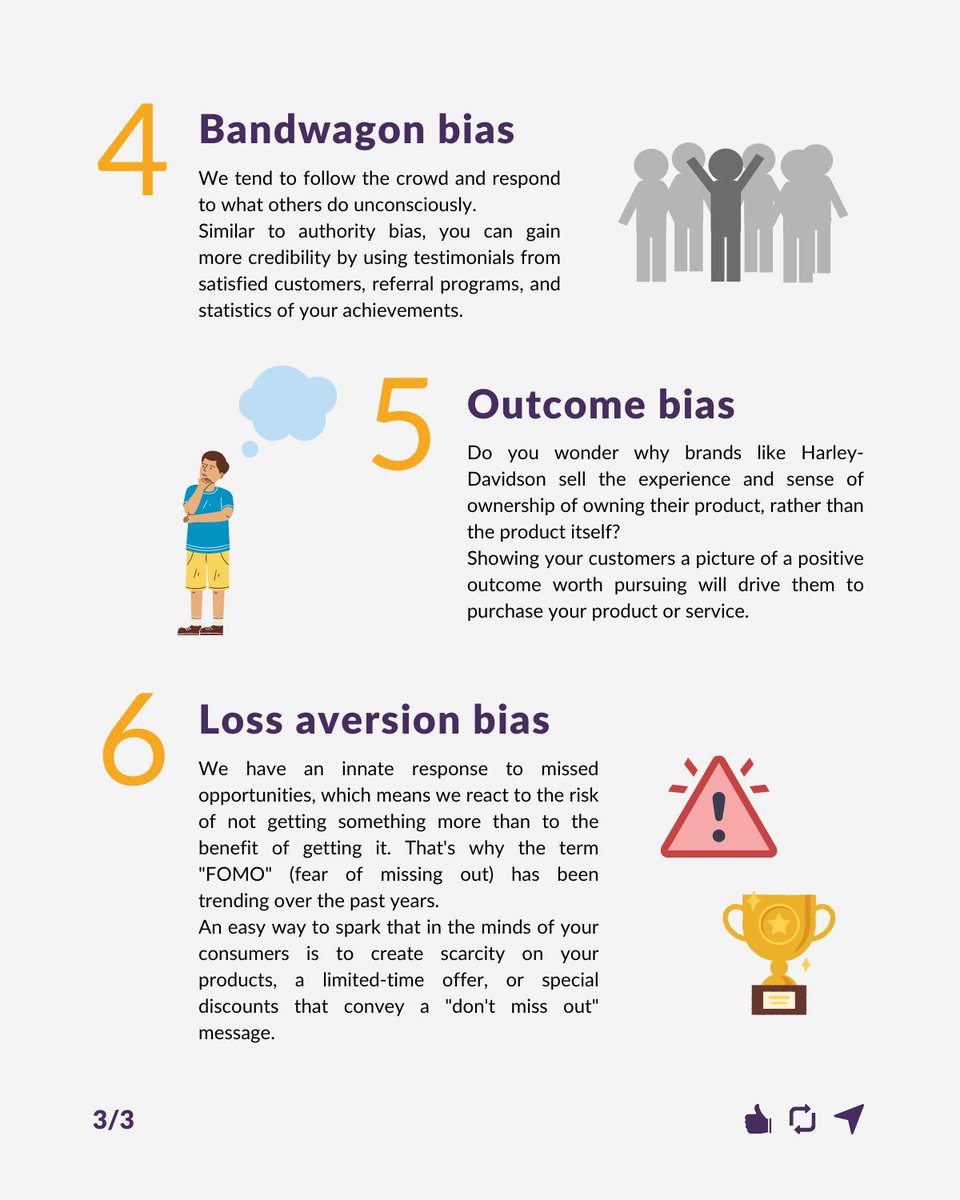 4

Bandwagon bias

We tend to follow the crowd and respond to what others do unconsciously.
Similar to authority bias, you can gain more credibility by using testimonials from satisfied customers, referral programs, and statistics of your achievements.

5

Outcome bias

Do you wonder why brands like Harley-Davidson sell the experience and sense of ownership of owning their product, rather than the product itself?
Showing your customers a picture of a positive outcome worth pursuing will drive them to purchase your product or service.

6

Loss aversion bias

We have an innate response to missed opportunities, which means we react to the risk of not getting something more than to the benefit of getting it. That's why the term "FOMO" (fear of missing out) has been trending over the past years.
An easy way to spark that in the minds of your consumers is to create scarcity on your products, a limited-time offer, or special discounts that convey a "don't miss out" message.

3/3